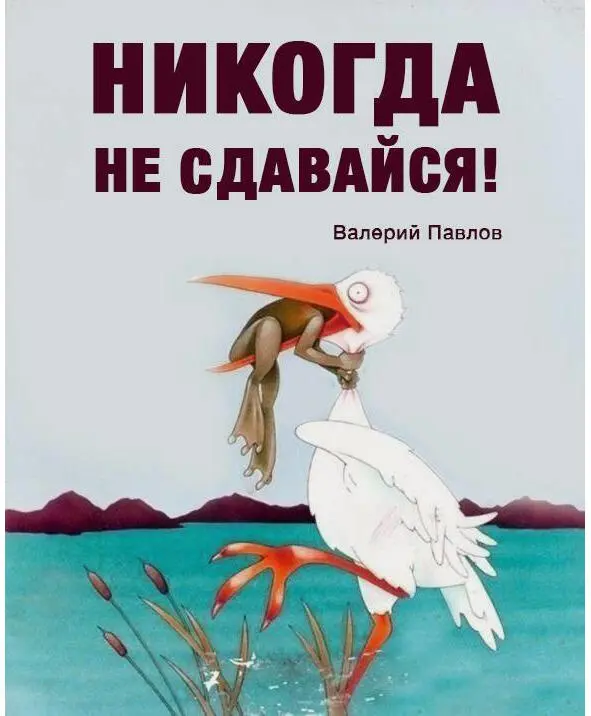 НИКОГДА НЕ СДАВАЙСЯ!

Валерий Павлов